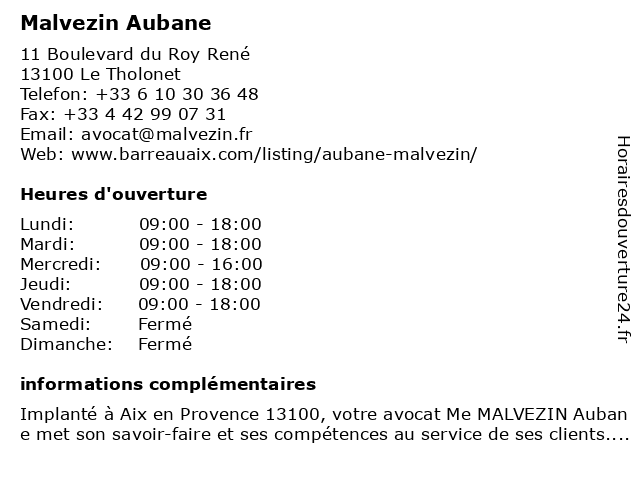 Malvezin Aubane

11 Boulevard du Roy René
13100 Le Tholonet
Telefon: +33 6 10 30 36 48
Fax: +33 4 42 99 07 31
Email: avocat@malvezin.fr
Web: www.barreauaix.com/listing/aubane-malvezin/

Heures d'ouverture

Lundi: 09:00 - 18:00
Mardi: 09:00 - 18:00
Mercredi: 09:00 - 16:00
Jeudi: 09:00 - 18:00
Vendredi: 09:00 - 18:00
Samedi: Fermé
Dimanche: Fermé

informations complémentaires

Implanté à Aix en Provence 13100, votre avocat Me MALVEZIN Aubane met son savoir-faire et ses compétences au service de ses clients....

Horairesdouverture24.fr